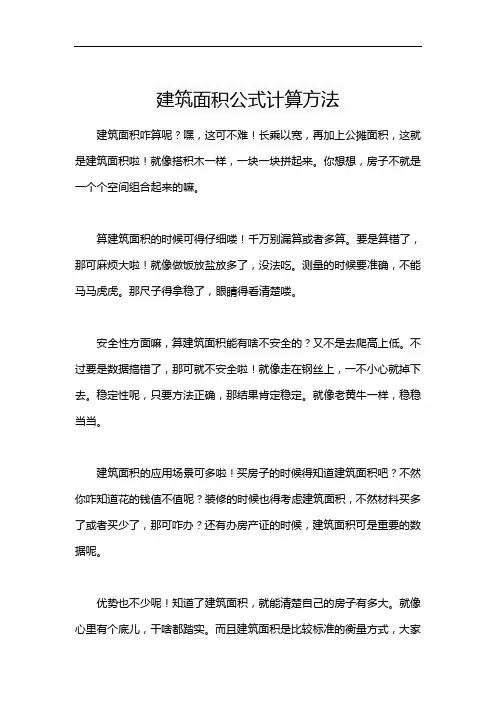 建筑面积公式计算方法

建筑面积咋算呢？嘿，这可不难！长乘以宽，再加上公摊面积，这就是建筑面积啦！就像搭积木一样，一块一块拼起来。你想想，房子不就是一个个空间组合起来的嘛。

算建筑面积的时候可得仔细喽！千万别漏算或者多算。要是算错了，那可麻烦大啦！就像做饭放盐放多了，没法吃。测量的时候要准确，不能马马虎虎。那尺子得拿稳了，眼睛得看清楚喽。

安全性方面嘛，算建筑面积能有啥不安全的？又不是去爬高上低。不过要是数据搞错了，那可就不安全啦！就像走在钢丝上，一不小心就掉下去。稳定性呢，只要方法正确，那结果肯定稳定。就像老黄牛一样，稳稳当当。

建筑面积的应用场景可多啦！买房子的时候得知道建筑面积吧？不然你咋知道花的钱值不值呢？装修的时候也得考虑建筑面积，不然材料买多了或者买少了，那可咋办？还有办房产证的时候，建筑面积可是重要的数据呢。

优势也不少呢！知道了建筑面积，就能清楚自己的房子有多大。就像心里有个底儿，干啥都踏实。而且建筑面积是比较标准的衡量方式，大家